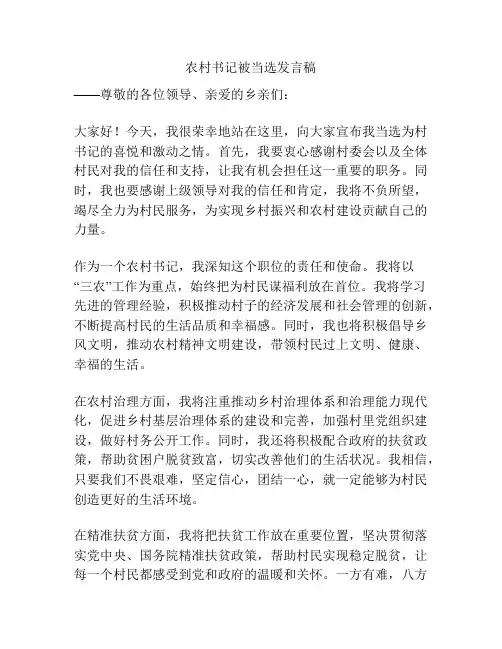 农村书记被当选发言稿

——尊敬的各位领导、亲爱的乡亲们：

大家好！今天，我很荣幸地站在这里，向大家宣布我当选为村书记的喜悦和激动之情。首先，我要衷心感谢村委会以及全体村民对我的信任和支持，让我有机会担任这一重要的职务。同时，我也要感谢上级领导对我的信任和肯定，我将不负所望，竭尽全力为村民服务，为实现乡村振兴和农村建设贡献自己的力量。

作为一个农村书记，我深知这个职位的责任和使命。我将以“三农”工作为重点，始终把为村民谋福利放在首位。我将学习先进的管理经验，积极推动村子的经济发展和社会管理的创新，不断提高村民的生活品质和幸福感。同时，我也将积极倡导乡风文明，推动农村精神文明建设，带领村民过上文明、健康、幸福的生活。

在农村治理方面，我将注重推动乡村治理体系和治理能力现代化，促进乡村基层治理体系的建设和完善，加强村里党组织建设，做好村务公开工作。同时，我还将积极配合政府的扶贫政策，帮助贫困户脱贫致富，切实改善他们的生活状况。我相信，只要我们不畏艰难，坚定信心，团结一心，就一定能够为村民创造更好的生活环境。

在精准扶贫方面，我将把扶贫工作放在重要位置，坚决贯彻落实党中央、国务院精准扶贫政策，帮助村民实现稳定脱贫，让每一个村民都感受到党和政府的温暖和关怀。一方有难，八方